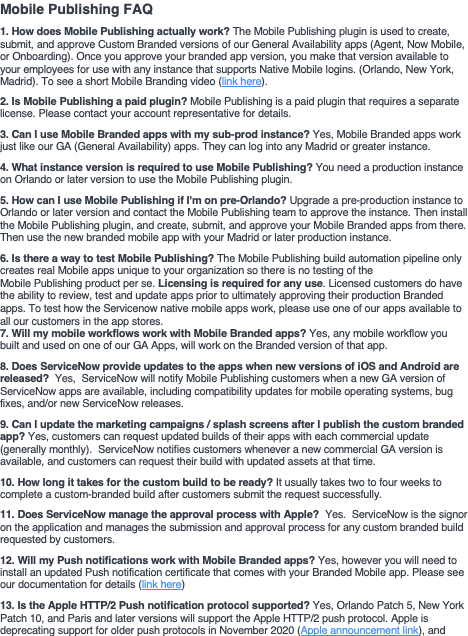 Mobile Publishing FAQ

1. How does Mobile Publishing actually work? The Mobile Publishing plugin is used to create, submit, and approve Custom Branded versions of our General Availability apps (Agent, Now Mobile, or Onboarding). Once you approve your branded app version, you make that version available to your employees for use with any instance that supports Native Mobile logins. (Orlando, New York, Madrid). To see a short Mobile Branding video (link here).

2. Is Mobile Publishing a paid plugin? Mobile Publishing is a paid plugin that requires a separate license. Please contact your account representative for details.

3. Can I use Mobile Branded apps with my sub-prod instance? Yes, Mobile Branded apps work just like our GA (General Availability) apps. They can log into any Madrid or greater instance.

4. What instance version is required to use Mobile Publishing? You need a production instance on Orlando or later version to use the Mobile Publishing plugin.

5. How can I use Mobile Publishing if I'm on pre-Orlando? Upgrade a pre-production instance to Orlando or later version and contact the Mobile Publishing team to approve the instance. Then install the Mobile Publishing plugin, and create, submit, and approve your Mobile Branded apps from there. Then use the new branded mobile app with your Madrid or later production instance.

6. Is there a way to test Mobile Publishing? The Mobile Publishing build automation pipeline only creates real Mobile apps unique to your organization so there is no testing of the Mobile Publishing product per se. Licensing is required for any use. Licensed customers do have the ability to review, test and update apps prior to ultimately approving their production Branded apps. To test how the Servicenow native mobile apps work, please use one of our apps available to all our customers in the app stores.
7. Will my mobile workflows work with Mobile Branded apps? Yes, any mobile workflow you built and used on one of our GA Apps, will work on the Branded version of that app.

8. Does ServiceNow provide updates to the apps when new versions of iOS and Android are released? Yes, ServiceNow will notify Mobile Publishing customers when a new GA version of ServiceNow apps are available, including compatibility updates for mobile operating systems, bug fixes, and/or new ServiceNow releases.

9. Can I update the marketing campaigns / splash screens after I publish the custom branded app? Yes, customers can request updated builds of their apps with each commercial update (generally monthly). ServiceNow notifies customers whenever a new commercial GA version is available, and customers can request their build with updated assets at that time.

10. How long it takes for the custom build to be ready? It usually takes two to four weeks to complete a custom-branded build after customers submit the request successfully.

11. Does ServiceNow manage the approval process with Apple? Yes. ServiceNow is the signor on the application and manages the submission and approval process for any custom branded build requested by customers.

12. Will my Push notifications work with Mobile Branded apps? Yes, however you will need to install an updated Push notification certificate that comes with your Branded Mobile app. Please see our documentation for details (link here)

13. Is the Apple HTTP/2 Push notification protocol supported? Yes, Orlando Patch 5, New York Patch 10, and Paris and later versions will support the Apple HTTP/2 push protocol. Apple is deprecating support for older push protocols in November 2020 (Apple announcement link), and